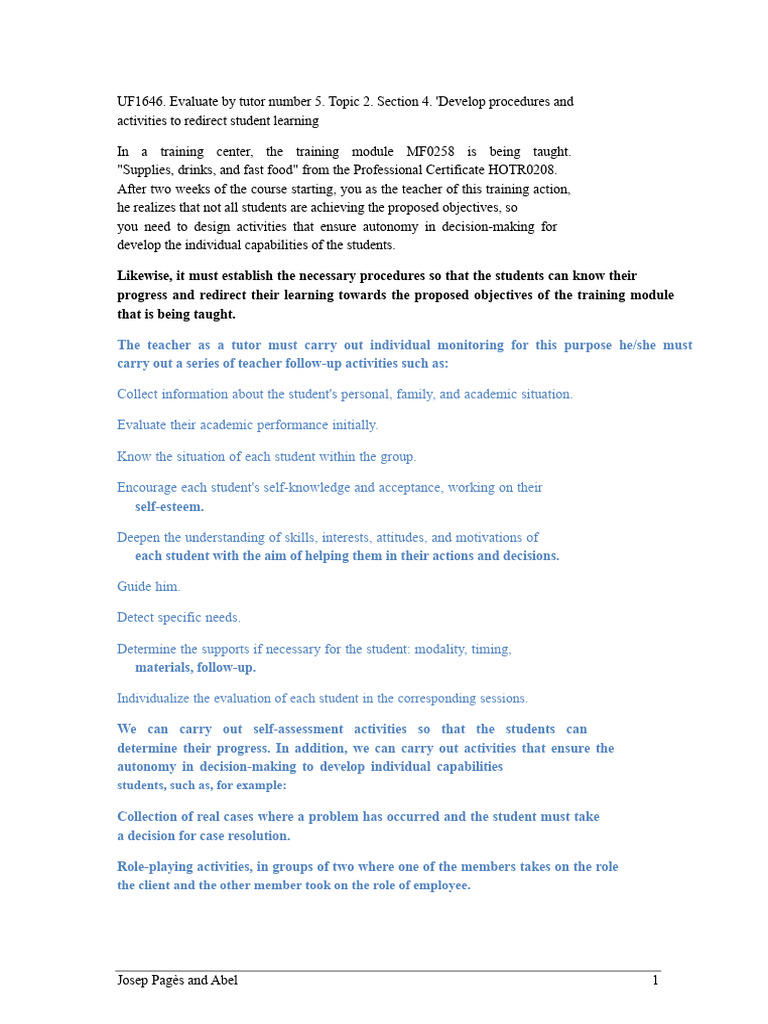 UF1646. Evaluate by tutor number 5. Topic 2. Section 4. 'Develop procedures and activities to redirect student learning

In a training center, the training module MF0258 is being taught. "Supplies, drinks, and fast food" from the Professional Certificate HOTR0208. After two weeks of the course starting, you as the teacher of this training action, he realizes that not all students are achieving the proposed objectives, so you need to design activities that ensure autonomy in decision-making for develop the individual capabilities of the students.

Likewise, it must establish the necessary procedures so that the students can know their progress and redirect their learning towards the proposed objectives of the training module that is being taught.

The teacher as a tutor must carry out individual monitoring for this purpose he/she must carry out a series of teacher follow-up activities such as:

Collect information about the student's personal, family, and academic situation.

Evaluate their academic performance initially.

Know the situation of each student within the group.

Encourage each student's self-knowledge and acceptance, working on their self-esteem.

Deepen the understanding of skills, interests, attitudes, and motivations of each student with the aim of helping them in their actions and decisions.

Guide him.

Detect specific needs.

Determine the supports if necessary for the student: modality, timing, materials, follow-up.

Individualize the evaluation of each student in the corresponding sessions.

We can carry out self-assessment activities so that the students can determine their progress. In addition, we can carry out activities that ensure the autonomy in decision-making to develop individual capabilities students, such as, for example:

Collection of real cases where a problem has occurred and the student must take a decision for case resolution.

Role-playing activities, in groups of two where one of the members takes on the role the client and the other member took on the role of employee.

Josep Pagès and Abel

1